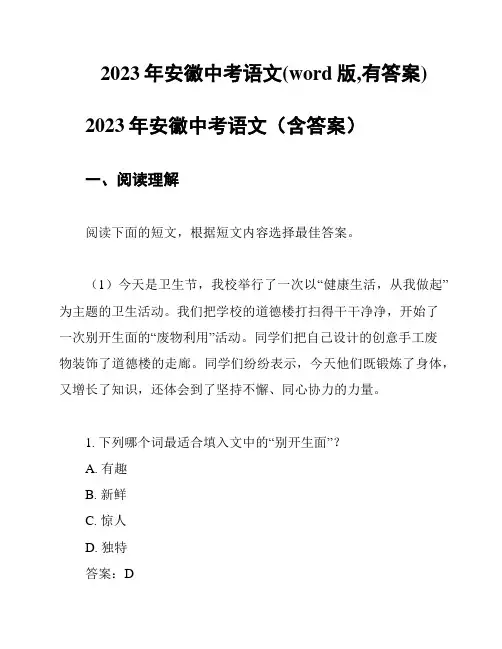 2023 年安徽中考语文(word 版,有答案)

2023 年安徽中考语文（含答案）

一、阅读理解

阅读下面的短文，根据短文内容选择最佳答案。

（1）今天是卫生节，我校举行了一次以“健康生活，从我做起”为主题的卫生活动。我们把学校的道德楼打扫得干干净净，开始了一次别开生面的“废物利用”活动。同学们把自己设计的创意手工废物装饰了道德楼的走廊。同学们纷纷表示，今天他们既锻炼了身体，又增长了知识，还体会到了坚持不懈、同心协力的力量。

1. 下列哪个词最适合填入文中的“别开生面”？
A. 有趣
B. 新鲜
C. 惊人
D. 独特
答案：D